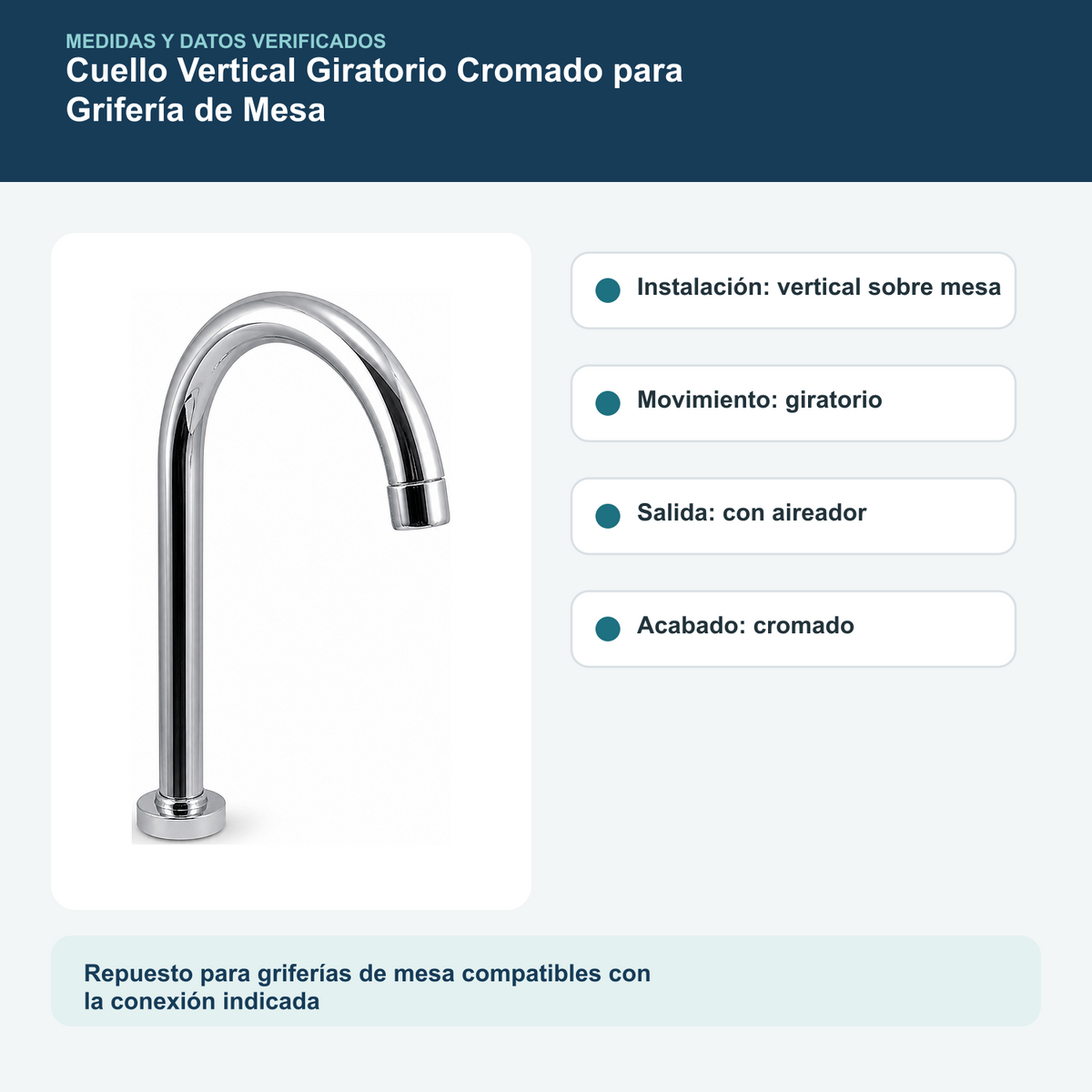 MEDIDAS Y DATOS VERIFICADOS

Cuello Vertical Giratorio Cromado para Grifería de Mesa

• Instalación: vertical sobre mesa

• Movimiento: giratorio

• Salida: con aireador

• Acabado: cromado

Repuesto para griferías de mesa compatibles con la conexión indicada